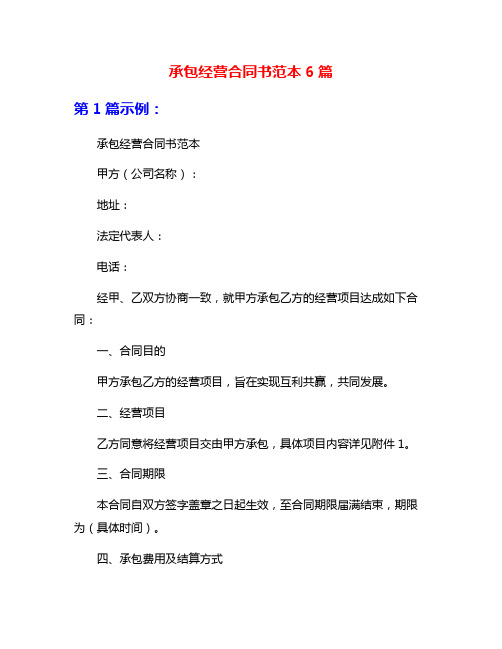 承包经营合同书范本 6 篇

第 1 篇示例：

承包经营合同书范本

甲方（公司名称）：

地址：

法定代表人：

电话：

经甲、乙双方协商一致，就甲方承包乙方的经营项目达成如下合同：

一、合同目的

甲方承包乙方的经营项目，旨在实现互利共赢，共同发展。

二、经营项目

乙方同意将经营项目交由甲方承包，具体项目内容详见附件 1。

三、合同期限

本合同自双方签字盖章之日起生效，至合同期限届满结束，期限为（具体时间）。

四、承包费用及结算方式